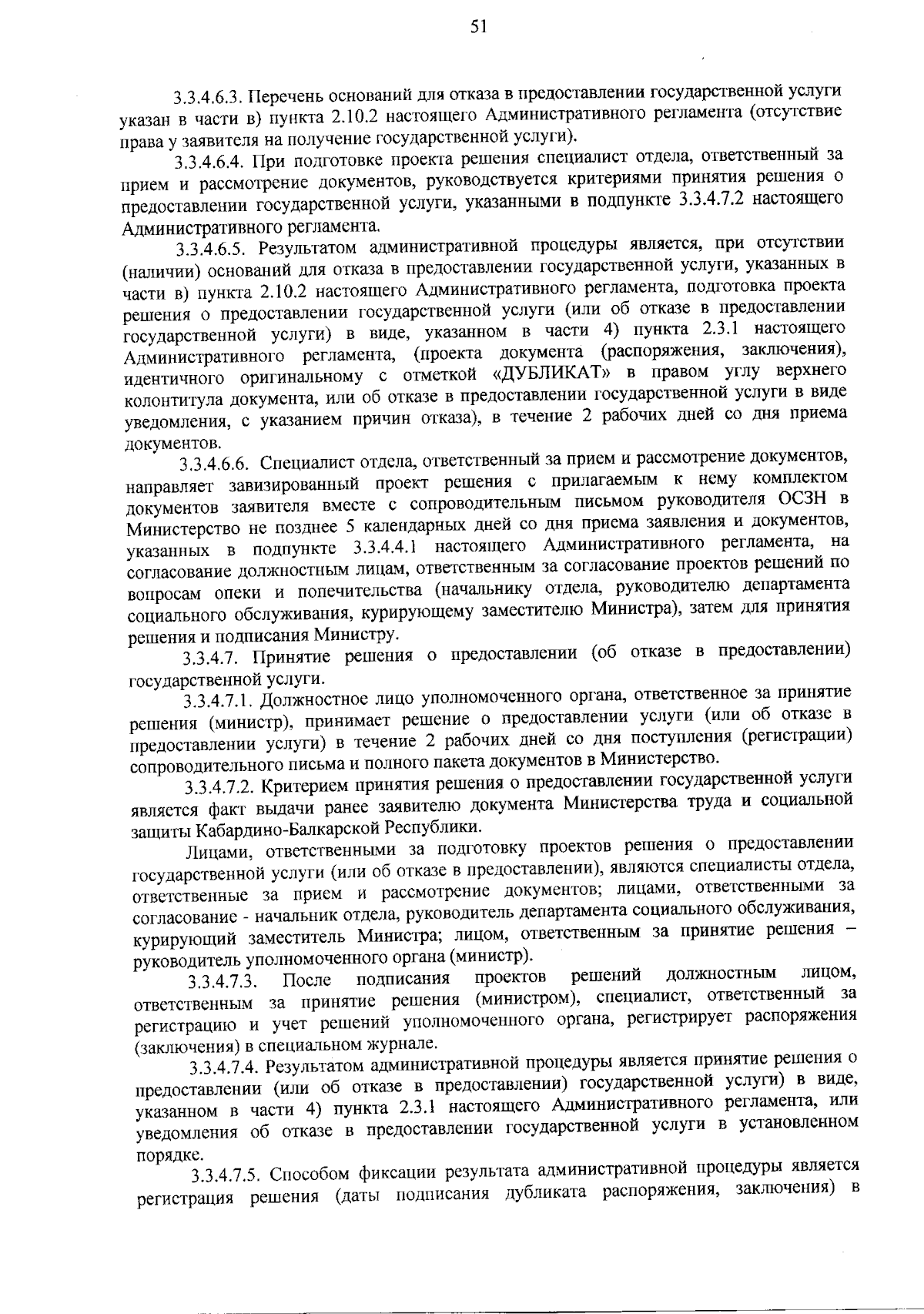 51

3.3.4.6.3. Перечень оснований для отказа в предоставлении государственной услуги указан в части в) пункта 2.10.2 настоящего Административного регламента (отсутствие права у заявителя на получение государственной услуги).

3.3.4.6.4. При подготовке проекта решения специалист отдела, ответственный за прием и рассмотрение документов, руководствуется критериями принятия решения о предоставлении государственной услуги, указанными в подпункте 3.3.4.7.2 настоящего Административного регламента.

3.3.4.6.5. Результатом административной процедуры является, при отсутствии (наличии) оснований для отказа в предоставлении государственной услуги, указанных в части в) пункта 2.10.2 настоящего Административного регламента, подготовка проекта решения о предоставлении государственной услуги (или об отказе в предоставлении государственной услуги) в виде, указанном в части 4) пункта 2.3.1 настоящего Административного регламента, (проекта документа (распоряжения, заключения), идентичного оригинальному с отметкой «ДУБЛИКАТ» в правом углу верхнего колонтитула документа, или об отказе в предоставлении государственной услуги в виде уведомления, с указанием причин отказа), в течение 2 рабочих дней со дня приема документов.

3.3.4.6.6. Специалист отдела, ответственный за прием и рассмотрение документов, направляет завизированный проект решения с прилагаемым к нему комплектом документов заявителя вместе с сопроводительным письмом руководителя ОСЗН в Министерство не позднее 5 календарных дней со дня приема заявления и документов, указанных в подпункте 3.3.4.4.1 настоящего Административного регламента, на согласование должностным лицам, ответственным за согласование проектов решений по вопросам опеки и попечительства (начальнику отдела, руководителю департамента социального обслуживания, курирующему заместителю Министра), затем для принятия решения и подписания Министру.

3.3.4.7. Принятие решения о предоставлении (об отказе в предоставлении) государственной услуги.

3.3.4.7.1. Должностное лицо уполномоченного органа, ответственное за принятие решения (министр), принимает решение о предоставлении услуги (или об отказе в предоставлении услуги) в течение 2 рабочих дней со дня поступления (регистрации) сопроводительного письма и полного пакета документов в Министерство.

3.3.4.7.2. Критерием принятия решения о предоставлении государственной услуги является факт выдачи ранее заявителю документа Министерства труда и социальной защиты Кабардино-Балкарской Республики.

Лицами, ответственными за подготовку проектов решения о предоставлении государственной услуги (или об отказе в предоставлении), являются специалисты отдела, ответственные за прием и рассмотрение документов; лицами, ответственными за согласование - начальник отдела, руководитель департамента социального обслуживания, курирующий заместитель Министра; лицом, ответственным за принятие решения – руководитель уполномоченного органа (министр).

3.3.4.7.3. После подписания проектов решений должностным лицом, ответственным за принятие решения (министром), специалист, ответственный за регистрацию и учет решений уполномоченного органа, регистрирует распоряжения (заключения) в специальном журнале.

3.3.4.7.4. Результатом административной процедуры является принятие решения о предоставлении (или об отказе в предоставлении) государственной услуги) в виде, указанном в части 4) пункта 2.3.1 настоящего Административного регламента, или уведомления об отказе в предоставлении государственной услуги в установленном порядке.

3.3.4.7.5. Способом фиксации результата административной процедуры является регистрация решения (даты подписания дубликата распоряжения, заключения) в